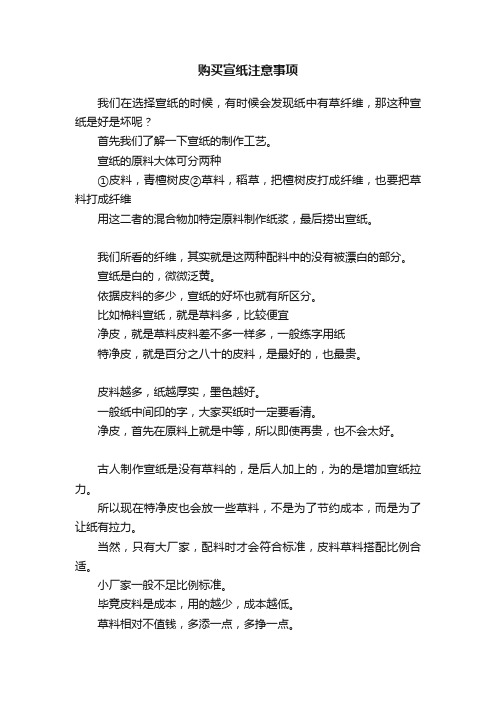 购买宣纸注意事项

我们在选择宣纸的时候，有时候会发现纸中有草纤维，那这种宣纸是好是坏呢？

首先我们了解一下宣纸的制作工艺。

宣纸的原料大体可分两种

①皮料，青檀树皮②草料，稻草，把檀树皮打成纤维，也要把草料打成纤维

用这二者的混合物加特定原料制作纸浆，最后捞出宣纸。

我们所看的纤维，其实就是这两种配料中的没有被漂白的部分。

宣纸是白的，微微泛黄。

依据皮料的多少，宣纸的好坏也就有所区分。

比如棉料宣纸，就是草料多，比较便宜

净皮，就是草料皮料差不多一样多，一般练字用纸

特净皮，就是百分之八十的皮料，是最好的，也最贵。

皮料越多，纸越厚实，墨色越好。

一般纸中间印的字，大家买纸时一定要看清。

净皮，首先在原料上就是中等，所以即使再贵，也不会太好。

古人制作宣纸是没有草料的，是后人加上的，为的是增加宣纸拉力。

所以现在特净皮也会放一些草料，不是为了节约成本，而是为了让纸有拉力。

当然，只有大厂家，配料时才会符合标准，皮料草料搭配比例合适。

小厂家一般不足比例标准。

毕竟皮料是成本，用的越少，成本越低。

草料相对不值钱，多添一点，多挣一点。